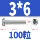 3*6

100粒